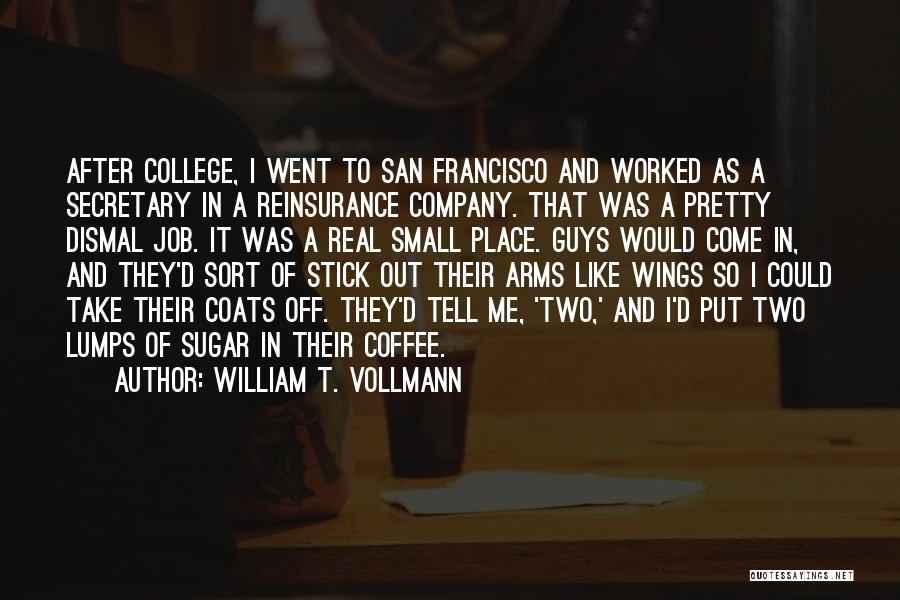 AFTER COLLEGE, I WENT TO SAN FRANCISCO AND WORKED AS A SECRETARY IN A REINSURANCE COMPANY. THAT WAS A PRETTY DISMAL JOB. IT WAS A REAL SMALL PLACE. GUYS WOULD COME IN, AND THEY'D SORT OF STICK OUT THEIR ARMS LIKE WINGS SO I COULD TAKE THEIR COATS OFF. THEY'D TELL ME, 'TWO,' AND I'D PUT TWO LUMPS OF SUGAR IN THEIR COFFEE.

AUTHOR: WILLIAM T. VOLLMANN

QUOTESSAYINGS.NET